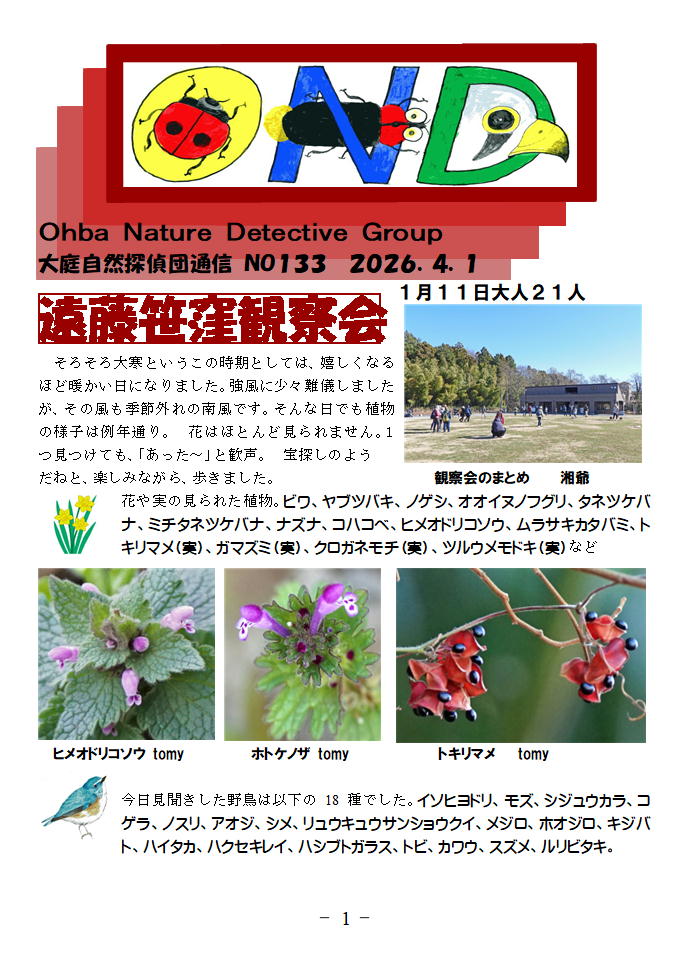 OND

Ohba Nature Detective Group
大庭自然探偵団通信 NO133 2026. 4. 1

遠藤笹窪観察会

1月11日大人21人

そろそろ大寒というこの時期としては、嬉しくなるほど暖かい日になりました。強風に少々難儀しましたが、その風も季節外れの南風です。そんな日でも植物の様子は例年通り。 花はほとんど見られません。1つ見つけても、「あった～」と歓声。 宝探しのようだねと、楽しみながら、歩きました。

観察会のまとめ 湘爺

花や実の見られた植物。ビワ、ヤブツバキ、ノゲシ、オオイヌノフグリ、タネツケバナ、ミチタネツケバナ、ナズナ、コハコベ、ヒメオドリコソウ、ムラサキカタバミ、トキリマメ(実)、ガマズミ(実)、クロガネモチ(実)、ツルウメモドキ(実)など

ヒメオドリコソウ tomy
ホトケノザ tomy
トキリマメ tomy

今日見聞きした野鳥は以下の 18 種でした。イソヒヨドリ、モズ、シジュウカラ、コゲラ、ノスリ、アオジ、シメ、リュウキュウサンショウクイ、メジロ、ホオジロ、キジバト、ハイタカ、ハクセキレイ、ハシブトガラス、トビ、カワウ、スズメ、ルリビタキ。

－ 1 －